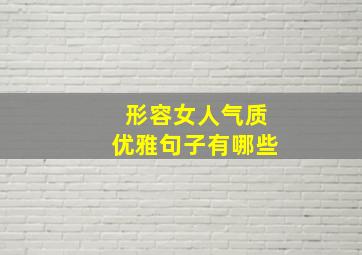 形容女人气质
优雅句子有哪些